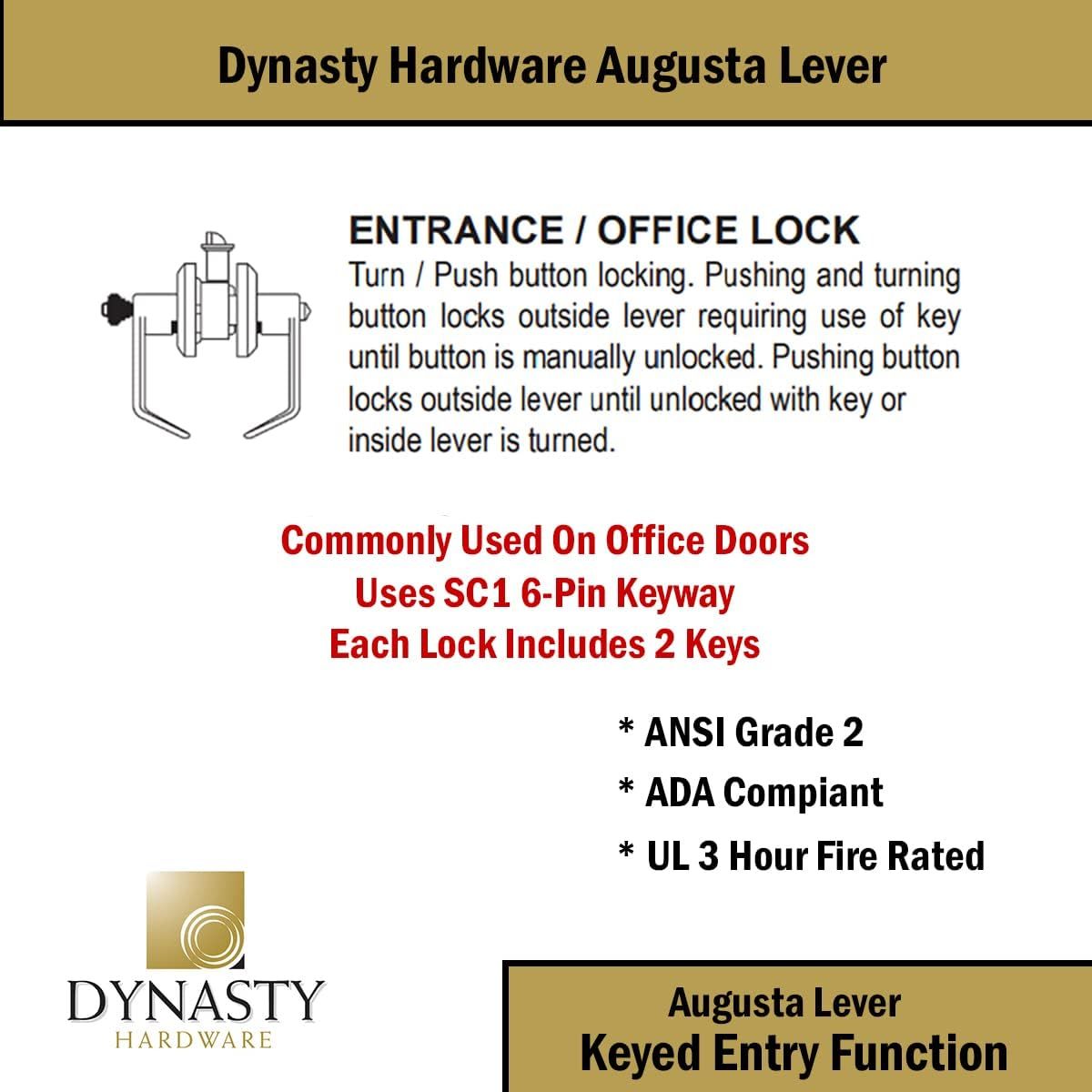 Dynasty Hardware Augusta Lever

ENTRANCE / OFFICE LOCK
Turn / Push button locking. Pushing and turning button locks outside lever requiring use of key until button is manually unlocked. Pushing button locks outside lever until unlocked with key or inside lever is turned.

Commonly Used On Office Doors
Uses SC1 6-Pin Keyway
Each Lock Includes 2 Keys

* ANSI Grade 2
* ADA Compiant
* UL 3 Hour Fire Rated

DYNASTY
HARDWARE

Augusta Lever
Keyed Entry Function